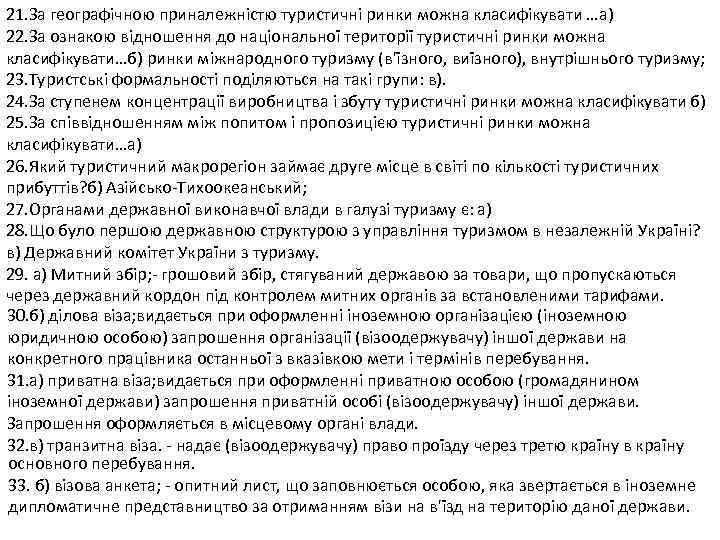 21.За географічною приналежністю туристичні ринки можна класифікувати …а)
22.За ознакою відношення до національної території туристичні ринки можна класифікувати…б) ринки міжнародного туризму (в'їзного, виїзного), внутрішнього туризму;
23.Туристські формальності поділяються на такі групи: в).
24.За ступенем концентрації виробництва і збуту туристичні ринки можна класифікувати б)
25.За співвідношенням між попитом і пропозицією туристичні ринки можна класифікувати…а)
26.Який туристичний макрорегіон займає друге місце в світі по кількості туристичних прибуттів?б) Азійсько-Тихоокеанський;
27.Органами державної виконавчої влади в галузі туризму є: а)
28.Що було першою державною структурою з управління туризмом в незалежній Україні? в) Державний комітет України з туризму.
29. а) Митний збір;- грошовий збір, стягуваний державою за товари, що пропускаються через державний кордон під контролем митних органів за встановленими тарифами.
30.б) ділова віза;видається при оформленні іноземною організацією (іноземною юридичною особою) запрошення організації (візоодержувачу) іншої держави на конкретного працівника останньої з вказівкою мети і термінів перебування.
31.а) приватна віза;видається при оформленні приватною особою (громадянином іноземної держави) запрошення приватній особі (візоодержувачу) іншої держави. Запрошення оформляється в місцевому органі влади.
32.в) транзитна віза. - надає (візоодержувачу) право проїзду через третю країну в країну основного перебування.
33. б) візова анкета; - опитний лист, що заповнюється особою, яка звертається в іноземне дипломатичне представництво за отриманням візи на в'їзд на територію даної держави.